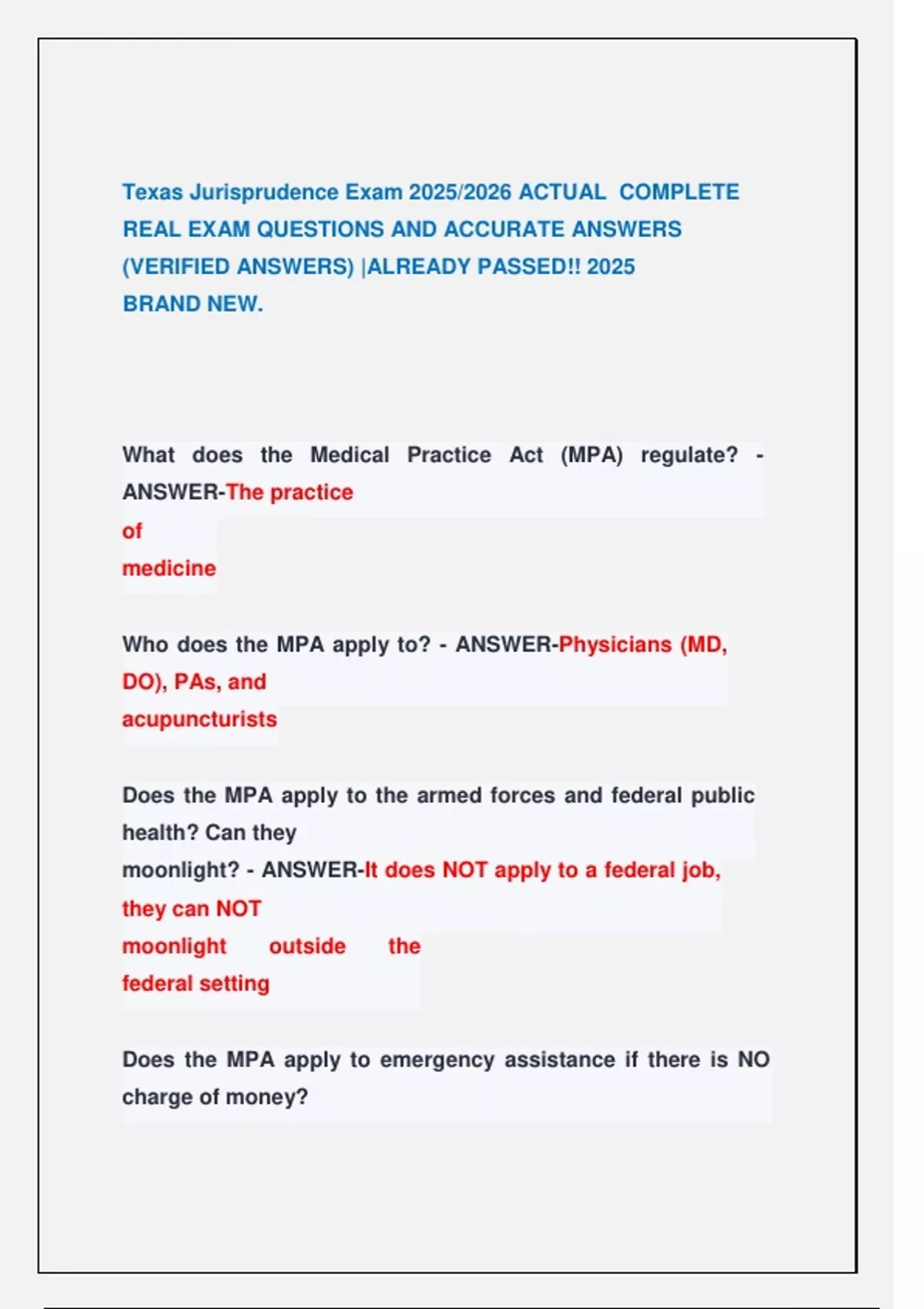 Texas Jurisprudence Exam 2025/2026 ACTUAL COMPLETE REAL EXAM QUESTIONS AND ACCURATE ANSWERS (VERIFIED ANSWERS) |ALREADY PASSED!! 2025 BRAND NEW.

What does the Medical Practice Act (MPA) regulate? - ANSWER-The practice of medicine

Who does the MPA apply to? - ANSWER-Physicians (MD, DO), PAs, and acupuncturists

Does the MPA apply to the armed forces and federal public health? Can they moonlight? - ANSWER-It does NOT apply to a federal job, they can NOT moonlight outside the federal setting

Does the MPA apply to emergency assistance if there is NO charge of money?